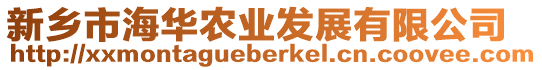 新乡市海华农业发展有限公司
http://xxmontagueberkel.cn.coovee.com